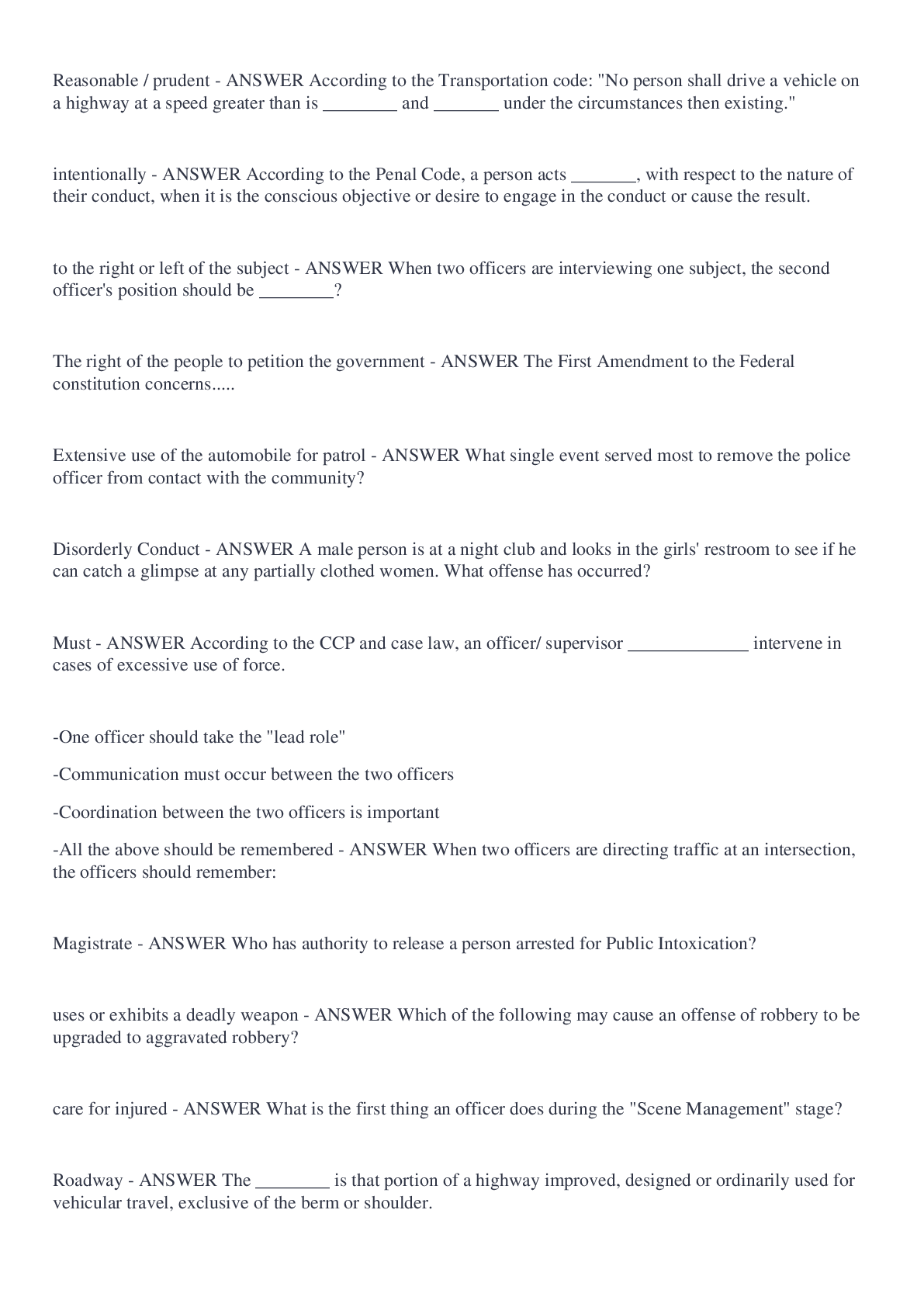 Reasonable / prudent - ANSWER According to the Transportation code: "No person shall drive a vehicle on a highway at a speed greater than is ________ and _______ under the circumstances then existing."

intentionally - ANSWER According to the Penal Code, a person acts _______, with respect to the nature of their conduct, when it is the conscious objective or desire to engage in the conduct or cause the result.

to the right or left of the subject - ANSWER When two officers are interviewing one subject, the second officer's position should be ________?

The right of the people to petition the government - ANSWER The First Amendment to the Federal constitution concerns.....

Extensive use of the automobile for patrol - ANSWER What single event served most to remove the police officer from contact with the community?

Disorderly Conduct - ANSWER A male person is at a night club and looks in the girls' restroom to see if he can catch a glimpse at any partially clothed women. What offense has occurred?

Must - ANSWER According to the CCP and case law, an officer/ supervisor _____________ intervene in cases of excessive use of force.

-One officer should take the "lead role"

-Communication must occur between the two officers

-Coordination between the two officers is important

-All the above should be remembered - ANSWER When two officers are directing traffic at an intersection, the officers should remember:

Magistrate - ANSWER Who has authority to release a person arrested for Public Intoxication?

uses or exhibits a deadly weapon - ANSWER Which of the following may cause an offense of robbery to be upgraded to aggravated robbery?

care for injured - ANSWER What is the first thing an officer does during the "Scene Management" stage?

Roadway - ANSWER The ________ is that portion of a highway improved, designed or ordinarily used for vehicular travel, exclusive of the berm or shoulder.